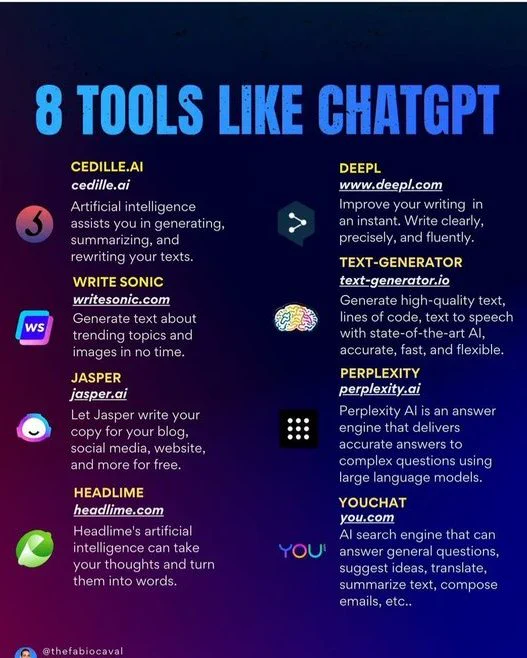 8 TOOLS LIKE CHATGPT

CEDILLE.AI
cedille.ai
Artificial intelligence assists you in generating, summarizing, and rewriting your texts.

WRITE SONIC
writesonic.com
WS
Generate text about trending topics and images in no time.

JASPER
jasper.ai
Let Jasper write your copy for your blog, social media, website, and more for free.

HEADLIME
headlime.com
Headlime's artificial intelligence can take your thoughts and turn them into words.

DEEPL
www.deepl.com
Improve your writing in an instant. Write clearly, precisely, and fluently.

TEXT-GENERATOR
text-generator.io
Generate high-quality text, lines of code, text to speech with state-of-the-art AI, accurate, fast, and flexible.

PERPLEXITY
perplexity.ai
Perplexity AI is an answer engine that delivers accurate answers to complex questions using large language models.

YOUCHAT
you.com
YOU
AI search engine that can answer general questions, suggest ideas, translate, summarize text, compose emails, etc..

@thefabiocaval